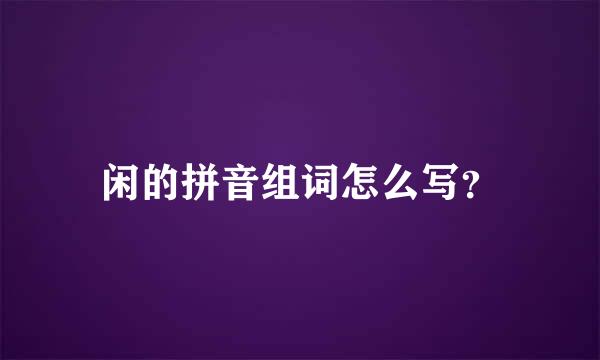 闲的拼音组词怎么写？